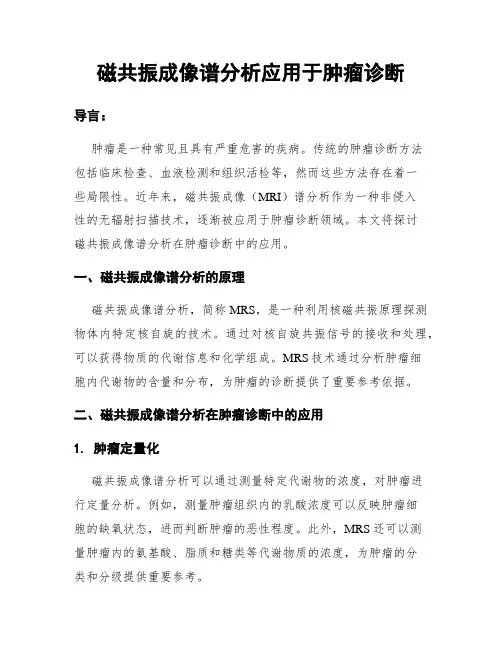 磁共振成像谱分析应用于肿瘤诊断

导言：

肿瘤是一种常见且具有严重危害的疾病。传统的肿瘤诊断方法包括临床检查、血液检测和组织活检等，然而这些方法存在着一些局限性。近年来，磁共振成像（MRI）谱分析作为一种非侵入性的无辐射扫描技术，逐渐被应用于肿瘤诊断领域。本文将探讨磁共振成像谱分析在肿瘤诊断中的应用。

一、磁共振成像谱分析的原理

磁共振成像谱分析，简称MRS，是一种利用核磁共振原理探测物体内特定核自旋的技术。通过对核自旋共振信号的接收和处理，可以获得物质的代谢信息和化学组成。MRS技术通过分析肿瘤细胞内代谢物的含量和分布，为肿瘤的诊断提供了重要参考依据。

二、磁共振成像谱分析在肿瘤诊断中的应用

1. 肿瘤定量化

磁共振成像谱分析可以通过测量特定代谢物的浓度，对肿瘤进行定量分析。例如，测量肿瘤组织内的乳酸浓度可以反映肿瘤细胞的缺氧状态，进而判断肿瘤的恶性程度。此外，MRS还可以测量肿瘤内的氨基酸、脂质和糖类等代谢物质的浓度，为肿瘤的分类和分级提供重要参考。